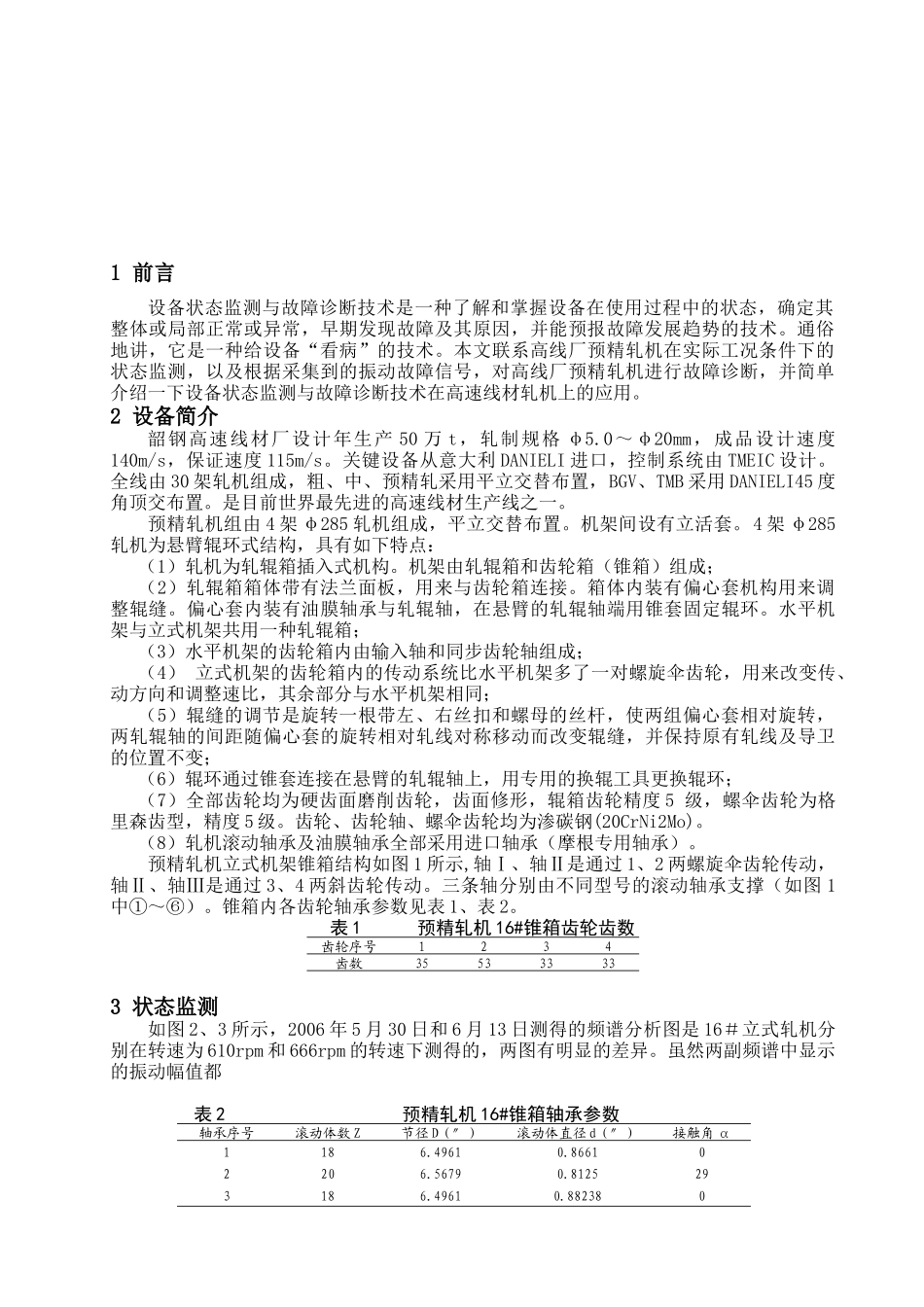 1 前言

设备状态监测与故障诊断技术是一种了解和掌握设备在使用过程中的状态，确定其整体或局部正常或异常，早期发现故障及其原因，并能预报故障发展趋势的技术。通俗地讲，它是一种给设备“看病”的技术。本文联系高线厂预精轧机在实际工况条件下的状态监测，以及根据采集到的振动故障信号，对高线厂预精轧机进行故障诊断，并简单介绍一下设备状态监测与故障诊断技术在高速线材轧机上的应用。

2 设备简介

韶钢高速线材厂设计年生产 50 万 t，轧制规格 φ5.0～φ20mm，成品设计速度 140m/s，保证速度 115m/s。关键设备从意大利 DANIELI 进口，控制系统由 TMEIC 设计。全线由 30 架轧机组成，粗、中、预精轧采用平立交替布置，BGV、TMB 采用 DANIELI45 度角顶交布置。是目前世界最先进的高速线材生产线之一。

预精轧机组由 4 架 φ285 轧机组成，平立交替布置。机架间设有立活套。4 架 φ285 轧机为悬臂辊环式结构，具有如下特点：

（1）轧机为轧辊箱插入式机构。机架由轧辊箱和齿轮箱（锥箱）组成；

（2）轧辊箱箱体带有法兰面板，用来与齿轮箱连接。箱体内装有偏心套机构用来调整辊缝。偏心套内装有油膜轴承与轧辊轴，在悬臂的轧辊轴端用锥套固定辊环。水平机架与立式机架共用一种轧辊箱；

（3）水平机架的齿轮箱内由输入轴和同步齿轮轴组成；

（4） 立式机架的齿轮箱内的传动系统比水平机架多了一对螺旋伞齿轮，用来改变传、动方向和调整速比，其余部分与水平机架相同；

（5）辊缝的调节是旋转一根带左、右丝扣和螺母的丝杆，使两组偏心套相对旋转，两轧辊轴的间距随偏心套的旋转相对轧线对称移动而改变辊缝，并保持原有轧线及导卫的位置不变；

（6）辊环通过锥套连接在悬臂的轧辊轴上，用专用的换辊工具更换辊环；

（7）全部齿轮均为硬齿面磨削齿轮，齿面修形，辊箱齿轮精度 5 级，螺伞齿轮为格里森齿型，精度 5 级。齿轮、齿轮轴、螺伞齿轮均为渗碳钢(20CrNi2Mo)。

（8）轧机滚动轴承及油膜轴承全部采用进口轴承（摩根专用轴承）。

预精轧机立式机架锥箱结构如图 1 所示，轴Ⅰ、轴Ⅱ是通过 1、2 两螺旋伞齿轮传动，轴Ⅱ、轴Ⅲ是通过 3、4 两斜齿轮传动。三条轴分别由不同型号的滚动轴承支撑（如图 1 中①～⑥）。锥箱内各齿轮轴承参数见表 1、表 2。

表 1 预精轧机 16#锥箱齿轮齿数

| 齿轮序号 | 1 | 2 | 3 | 4 |
|---|---|---|---|---|
| 齿数 | 35 | 53 | 33 | 33 |

3 状态监测

如图 2、3 所示，2006 年 5 月 30 日和 6 月 13 日测得的频谱分析图是 16＃立式轧机分别在转速为 610rpm 和 666rpm 的转速下测得的，两图有明显的差异。虽然两副频谱中显示的振动幅值都

表 2 预精轧机 16#锥箱轴承参数

| 轴承序号 | 滚动体数 Z | 节径 D（″） | 滚动体直径 d（″） | 接触角 α |
|---|---|---|---|---|
| 1 | 18 | 6.4961 | 0.8661 | 0 |
| 2 | 20 | 6.5679 | 0.8125 | 29 |
| 3 | 18 | 6.4961 | 0.88238 | 0 |